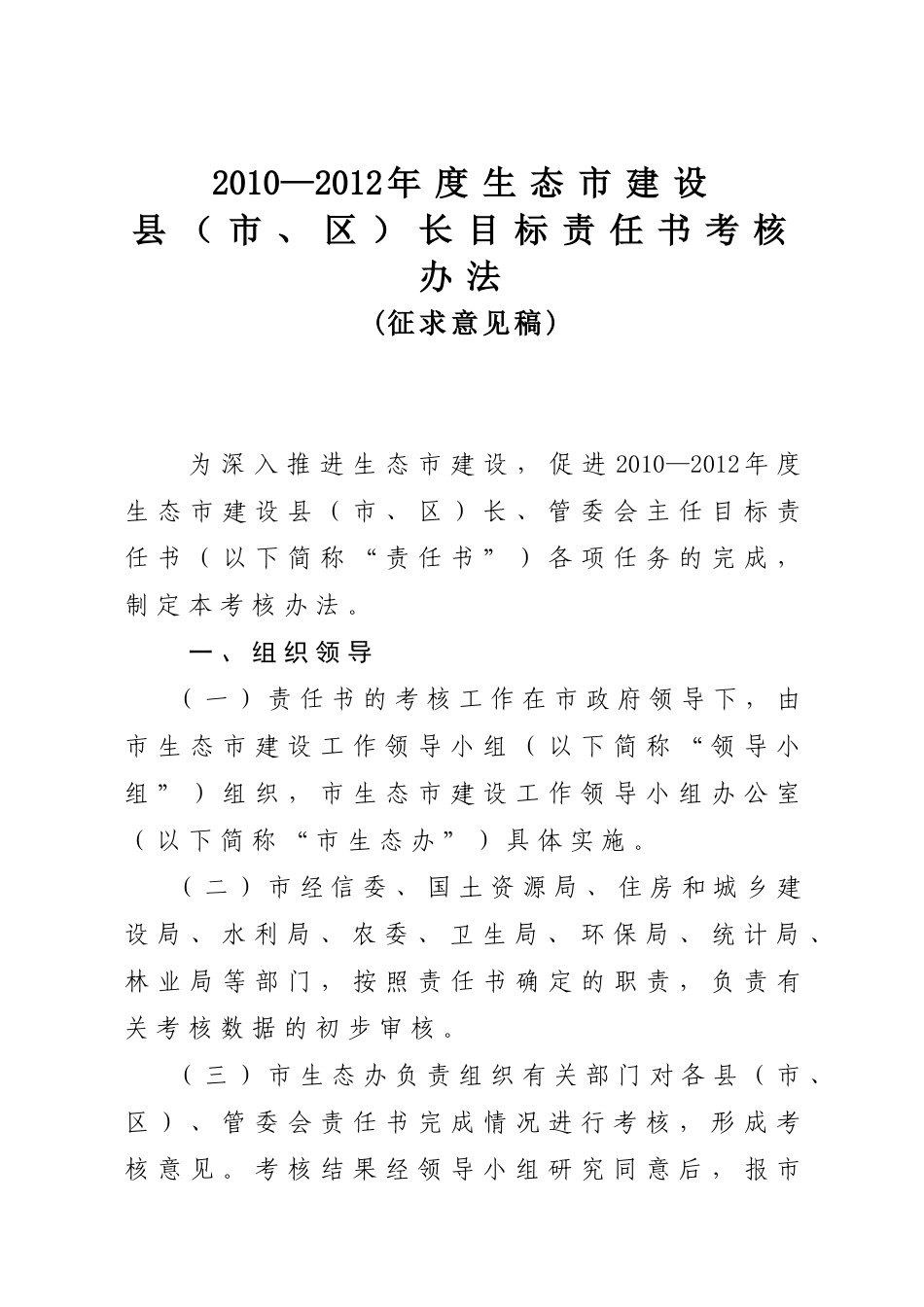 2010—2012年度生态市建设县（市、区）长目标责任书考核办法
（征求意见稿）

为深入推进生态市建设，促进2010—2012年度生态市建设县（市、区）长、管委会主任目标责任书（以下简称“责任书”）各项任务的完成，制定本考核办法。

一、组织领导

（一）责任书的考核工作在市政府领导下，由市生态市建设工作领导小组（以下简称“领导小组”）组织，市生态市建设工作领导小组办公室（以下简称“市生态办”）具体实施。

（二）市经信委、国土资源局、住房和城乡建设局、水利局、农委、卫生局、环保局、统计局、林业局等部门，按照责任书确定的职责，负责有关考核数据的初步审核。

（三）市生态办负责组织有关部门对各县（市、区）、管委会责任书完成情况进行考核，形成考核意见。考核结果经领导小组研究同意后，报市